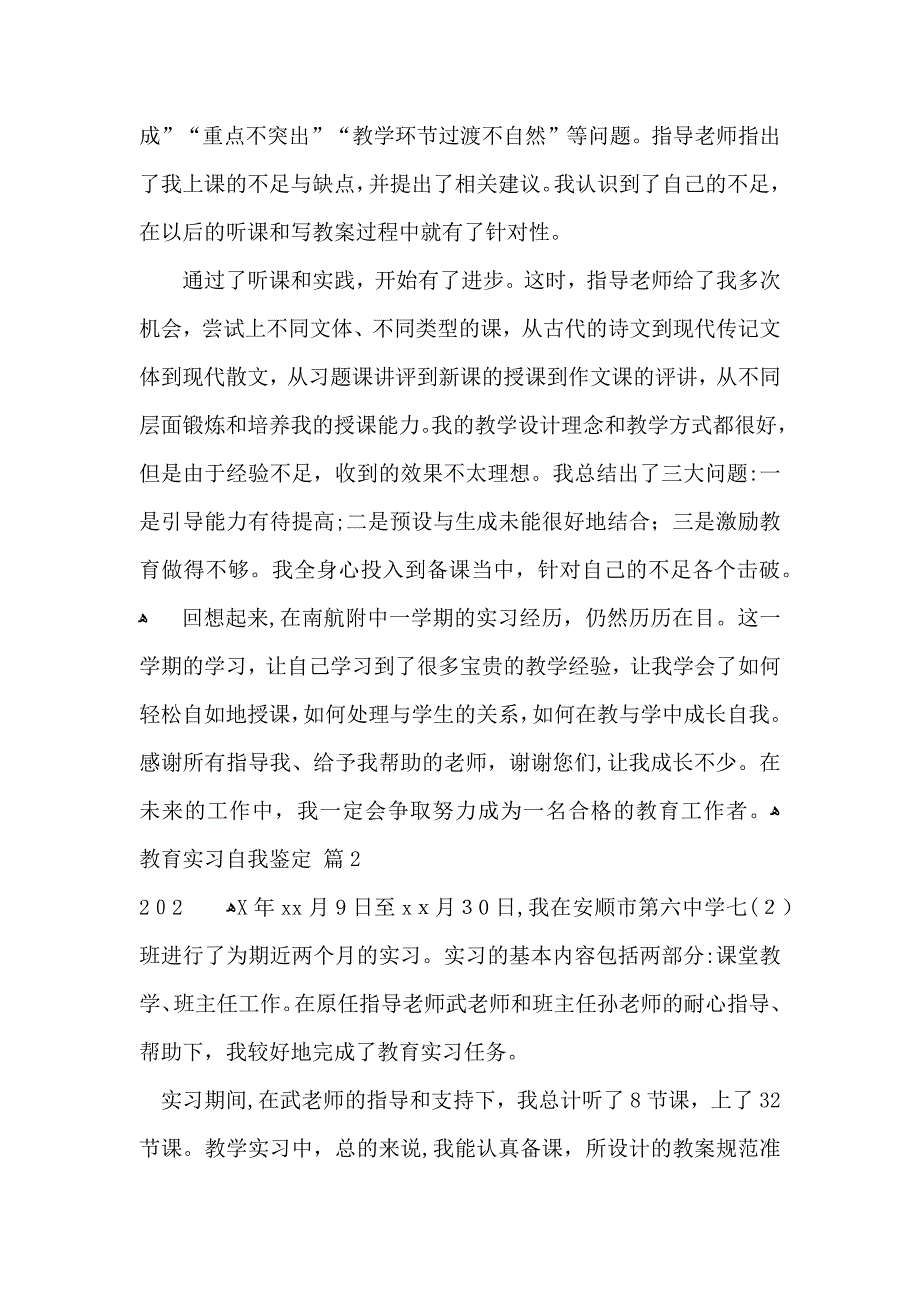 成”“重点不突出”“教学环节过渡不自然”等问题。指导老师指出了我上课的不足与缺点，并提出了相关建议。我认识到了自己的不足，在以后的听课和写教案过程中就有了针对性。

通过了听课和实践，开始有了进步。这时，指导老师给了我多次机会，尝试上不同文体、不同类型的课，从古代的诗文到现代传记文体到现代散文，从习题课讲评到新课的授课到作文课的评讲，从不同层面锻炼和培养我的授课能力。我的教学设计理念和教学方式都很好，但是由于经验不足，收到的效果不太理想。我总结出了三大问题:一是引导能力有待提高;二是预设与生成未能很好地结合；三是激励教育做得不够。我全身心投入到备课当中，针对自己的不足各个击破。

回想起来,在南航附中一学期的实习经历，仍然历历在目。这一学期的学习，让自己学习到了很多宝贵的教学经验，让我学会了如何轻松自如地授课，如何处理与学生的关系，如何在教与学中成长自我。感谢所有指导我、给予我帮助的老师，谢谢您们,让我成长不少。在未来的工作中，我一定会争取努力成为一名合格的教育工作者。

教育实习自我鉴定 篇2

202 X年xx月9日至xx月30日,我在安顺市第六中学七（2）班进行了为期近两个月的实习。实习的基本内容包括两部分:课堂教学、班主任工作。在原任指导老师武老师和班主任孙老师的耐心指导、帮助下，我较好地完成了教育实习任务。

实习期间,在武老师的指导和支持下，我总计听了8节课，上了32节课。教学实习中，总的来说,我能认真备课，所设计的教案规范准